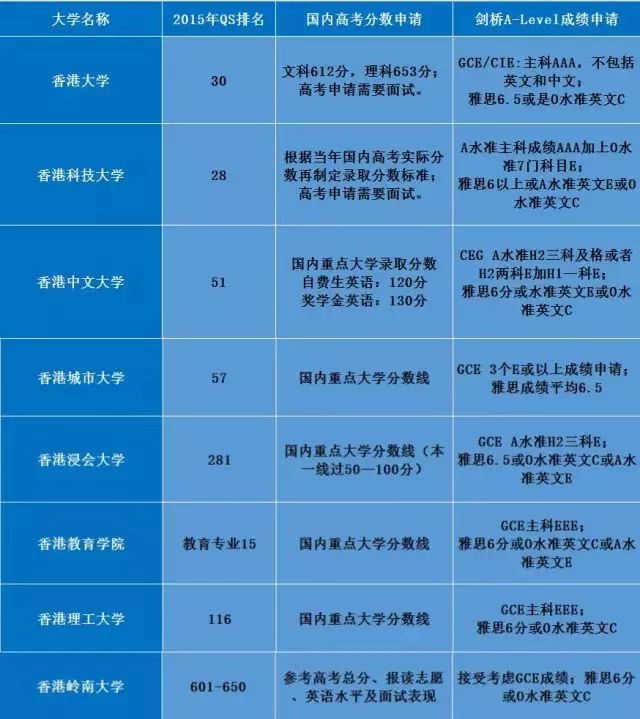 | 大学名称 | 2015年QS排名 | 国内高考分数申请 | 剑桥A-Level成绩申请 |
|---|---|---|---|
| 香港大学 | 30 | 文科612分，理科653分；高考申请需要面试。 | GCE/CIE:主科AAA，不包括英文和中文；雅思6.5或是O水准英文C |
| 香港科技大学 | 28 | 根据当年国内高考实际分数再制定录取分数标准；高考申请需要面试。 | A水准主科成绩AAA加上O水准7门科目E；雅思6以上或A水准英文E或O水准英文C |
| 香港中文大学 | 51 | 国内重点大学录取分数 自费生英语：120分 奖学金英语：130分 | CEG A水准H2三科及格或者H2两科E加H1一科E；雅思6分或水准英文E或O水准英文C |
| 香港城市大学 | 57 | 国内重点大学分数线 | GCE 3个E或以上成绩申请；雅思成绩平均6.5 |
| 香港浸会大学 | 281 | 国内重点大学分数线（本一线过50—100分） | GCE A水准H2三科E；雅思6.5或O水准英文C或A水准英文E |
| 香港教育学院 | 教育专业15 | 国内重点大学分数线 | GCE主科EEE；雅思6分或O水准英文C或A水准英文E |
| 香港理工大学 | 116 | 国内重点大学分数线 | GCE主科EEE；雅思6分或O水准英文C |
| 香港岭南大学 | 601-650 | 参考高考总分、报读志愿、英语水平及面试表现 | 接受考虑GCE成绩；雅思6分或O水准英文C |